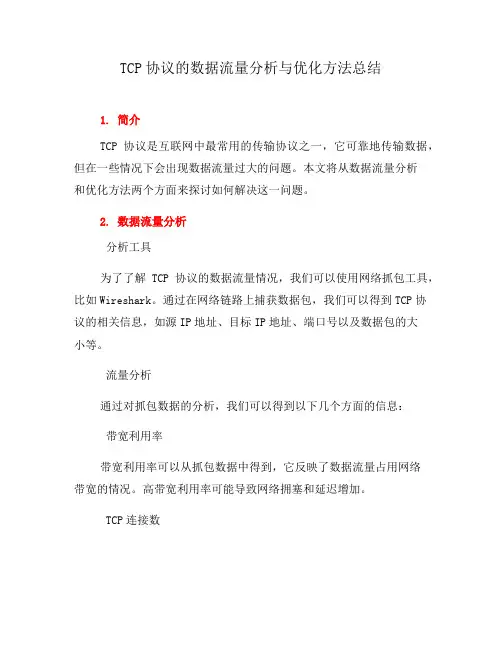 TCP 协议的数据流量分析与优化方法总结

1. 简介

TCP 协议是互联网中最常用的传输协议之一，它可靠地传输数据，但在一些情况下会出现数据流量过大的问题。本文将从数据流量分析和优化方法两个方面来探讨如何解决这一问题。

2. 数据流量分析

分析工具

为了了解 TCP 协议的数据流量情况，我们可以使用网络抓包工具，比如 Wireshark。通过在网络链路上捕获数据包，我们可以得到 TCP 协议的相关信息，如源 IP 地址、目标 IP 地址、端口号以及数据包的大小等。

流量分析

通过对抓包数据的分析，我们可以得到以下几个方面的信息：

带宽利用率

带宽利用率可以从抓包数据中得到，它反映了数据流量占用网络带宽的情况。高带宽利用率可能导致网络拥塞和延迟增加。

TCP 连接数